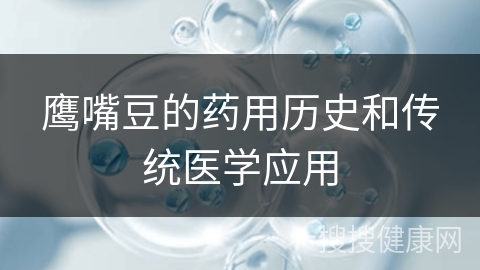 鹰嘴豆的药用历史和传统医学应用

搜搜健康网